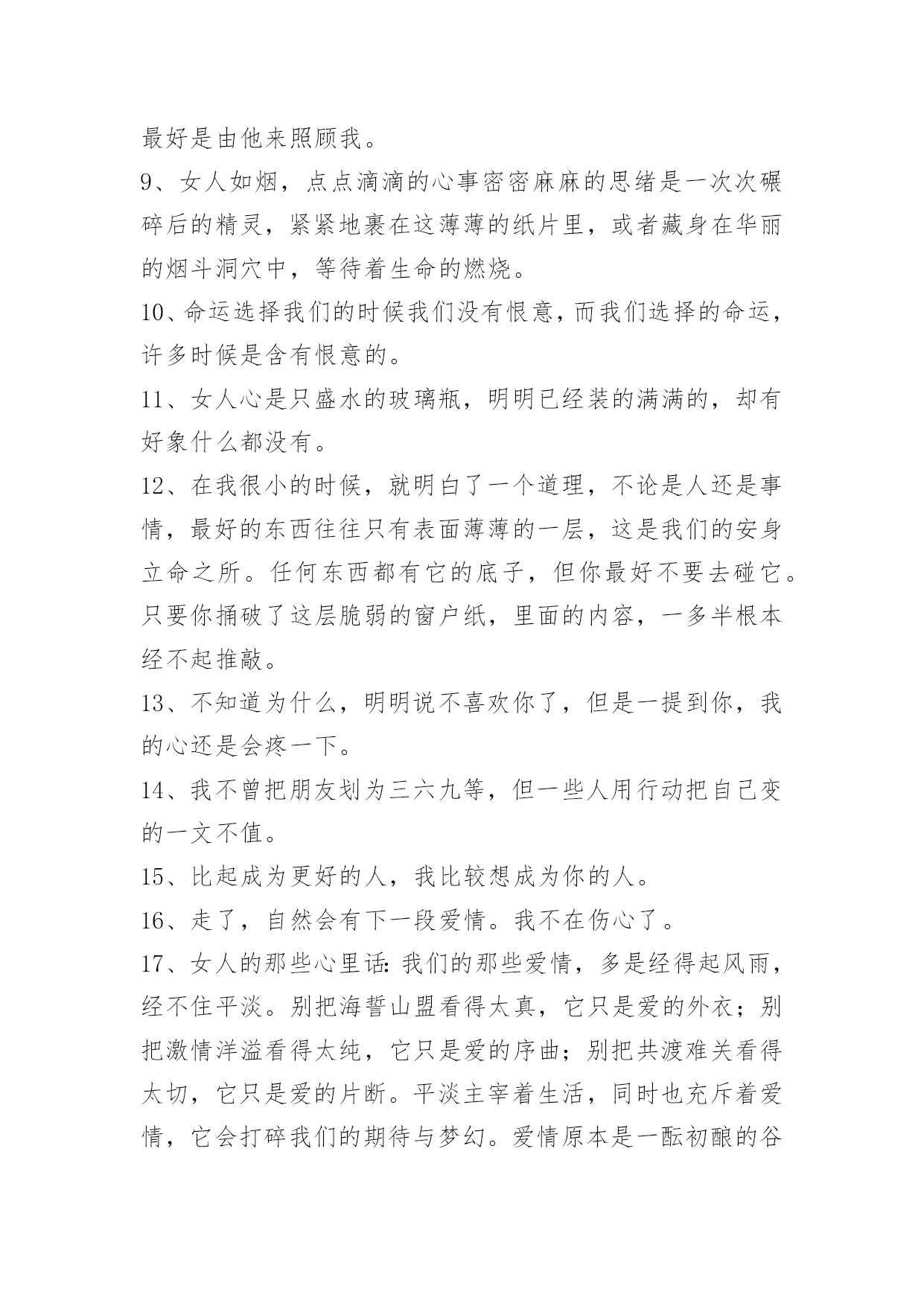 最好是由他来照顾我。

9、女人如烟，点点滴滴的心事密密麻麻的思绪是一次次碾碎后的精灵，紧紧地裹在这薄薄的纸片里，或者藏身在华丽的烟斗洞穴中，等待着生命的燃烧。

10、命运选择我们的时候我们没有恨意，而我们选择的命运，许多时候是含有恨意的。

11、女人心是只盛水的玻璃瓶，明明已经装的满满的，却有好象什么都没有。

12、在我很小的时候，就明白了一个道理，不论是人还是事情，最好的东西往往只有表面薄薄的一层，这是我们的安身立命之所。任何东西都有它的底子，但你最好不要去碰它。只要你捅破了这层脆弱的窗户纸，里面的内容，一多半根本经不起推敲。

13、不知道为什么，明明说不喜欢你了，但是一提到你，我的心还是会疼一下。

14、我不曾把朋友划为三六九等，但一些人用行动把自己变的一文不值。

15、比起成为更好的人，我比较想成为你的人。

16、走了，自然会有下一段爱情。我不在伤心了。

17、女人的那些心里话:我们的那些爱情，多是经得起风雨，经不住平淡。别把海誓山盟看得太真，它只是爱的外衣；别把激情洋溢看得太纯，它只是爱的序曲；别把共渡难关看得太切，它只是爱的片断。平淡主宰着生活，同时也充斥着爱情，它会打碎我们的期待与梦幻。爱情原本是一酝初酿的谷